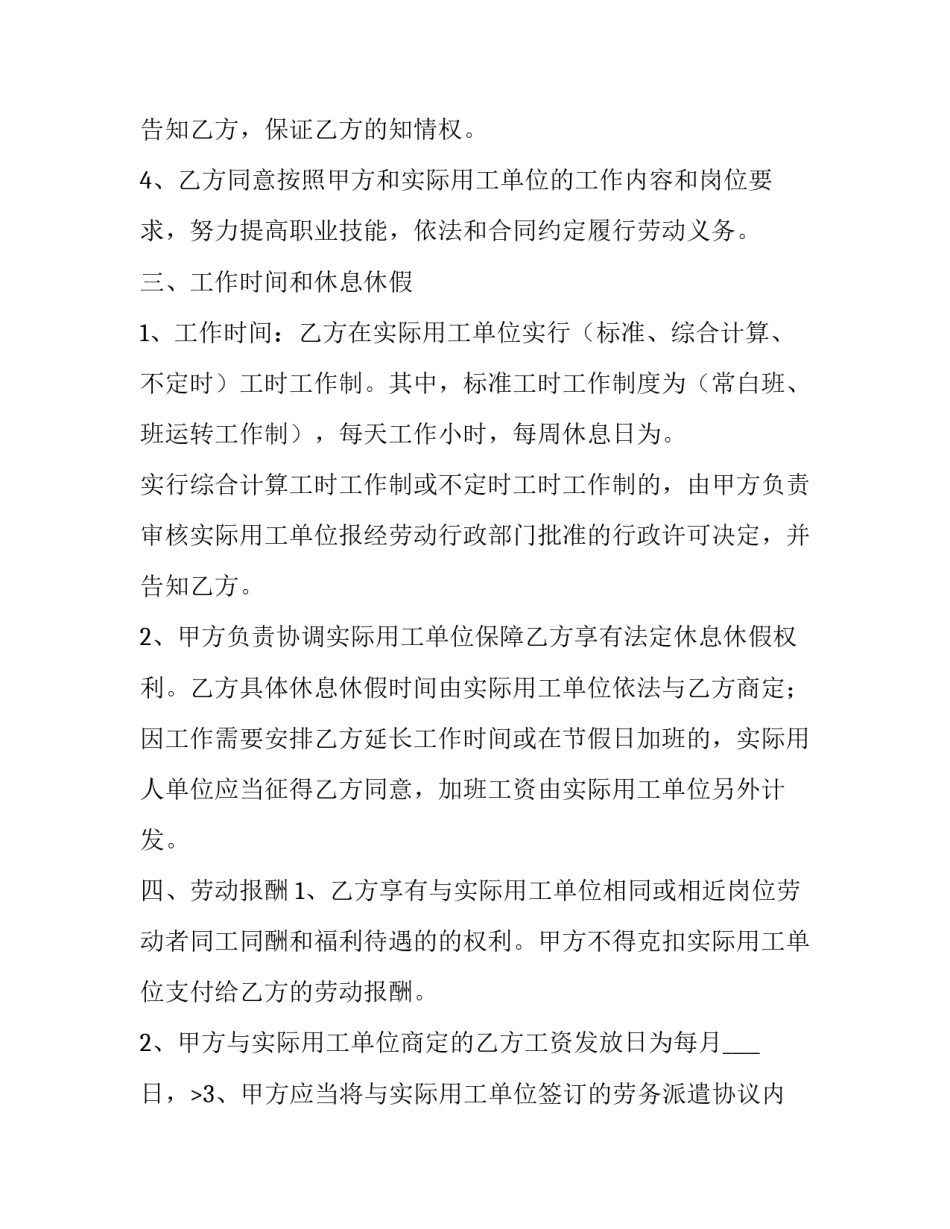 告知乙方，保证乙方的知情权。

4、乙方同意按照甲方和实际用工单位的工作内容和岗位要求，努力提高职业技能，依法和合同约定履行劳动义务。

三、工作时间和休息休假

1、工作时间：乙方在实际用工单位实行（标准、综合计算、不定时）工时工作制。其中，标准工时工作制度为（常白班、班运转工作制），每天工作小时，每周休息日为。

实行综合计算工时工作制或不定时工时工作制的，由甲方负责审核实际用工单位报经劳动行政部门批准的行政许可决定，并告知乙方。

2、甲方负责协调实际用工单位保障乙方享有法定休息休假权利。乙方具体休息休假时间由实际用工单位依法与乙方商定；因工作需要安排乙方延长工作时间或在节假日加班的，实际用人单位应当征得乙方同意，加班工资由实际用工单位另外计发。

四、劳动报酬1、乙方享有与实际用工单位相同或相近岗位劳动者同工同酬和福利待遇的的权利。甲方不得克扣实际用工单位支付给乙方的劳动报酬。

2、甲方与实际用工单位商定的乙方工资发放日为每月____日，>3、甲方应当将与实际用工单位签订的劳务派遣协议内